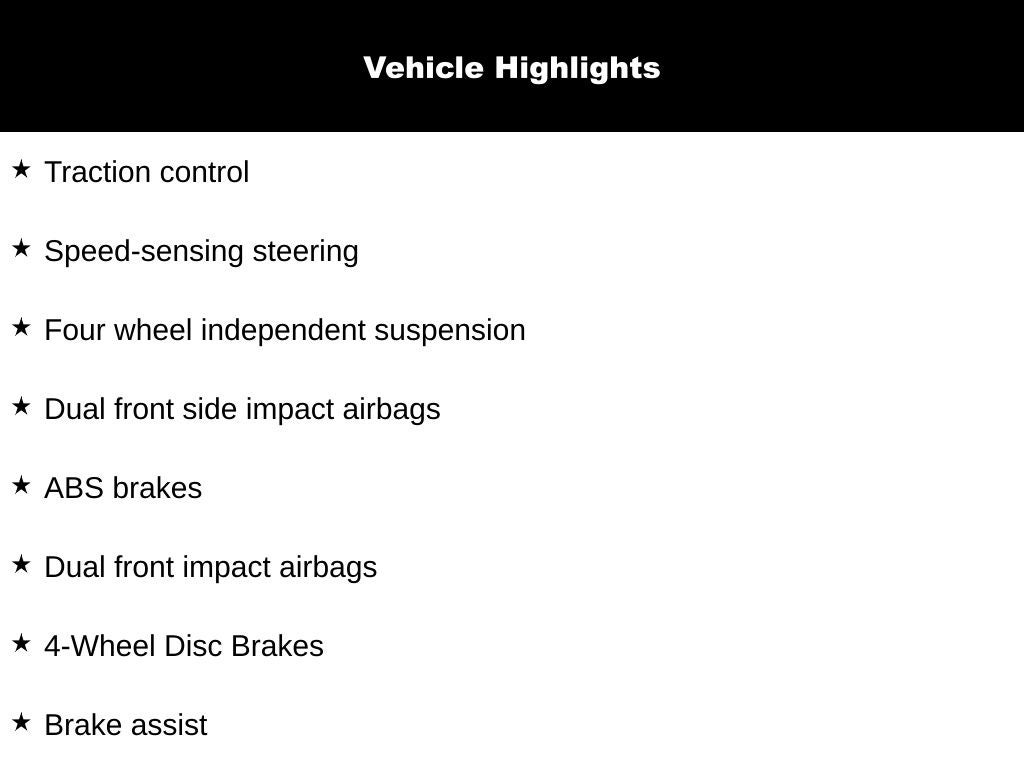 Vehicle Highlights

★ Traction control

★ Speed-sensing steering

★ Four wheel independent suspension

★ Dual front side impact airbags

★ ABS brakes

★ Dual front impact airbags

★ 4-Wheel Disc Brakes

★ Brake assist